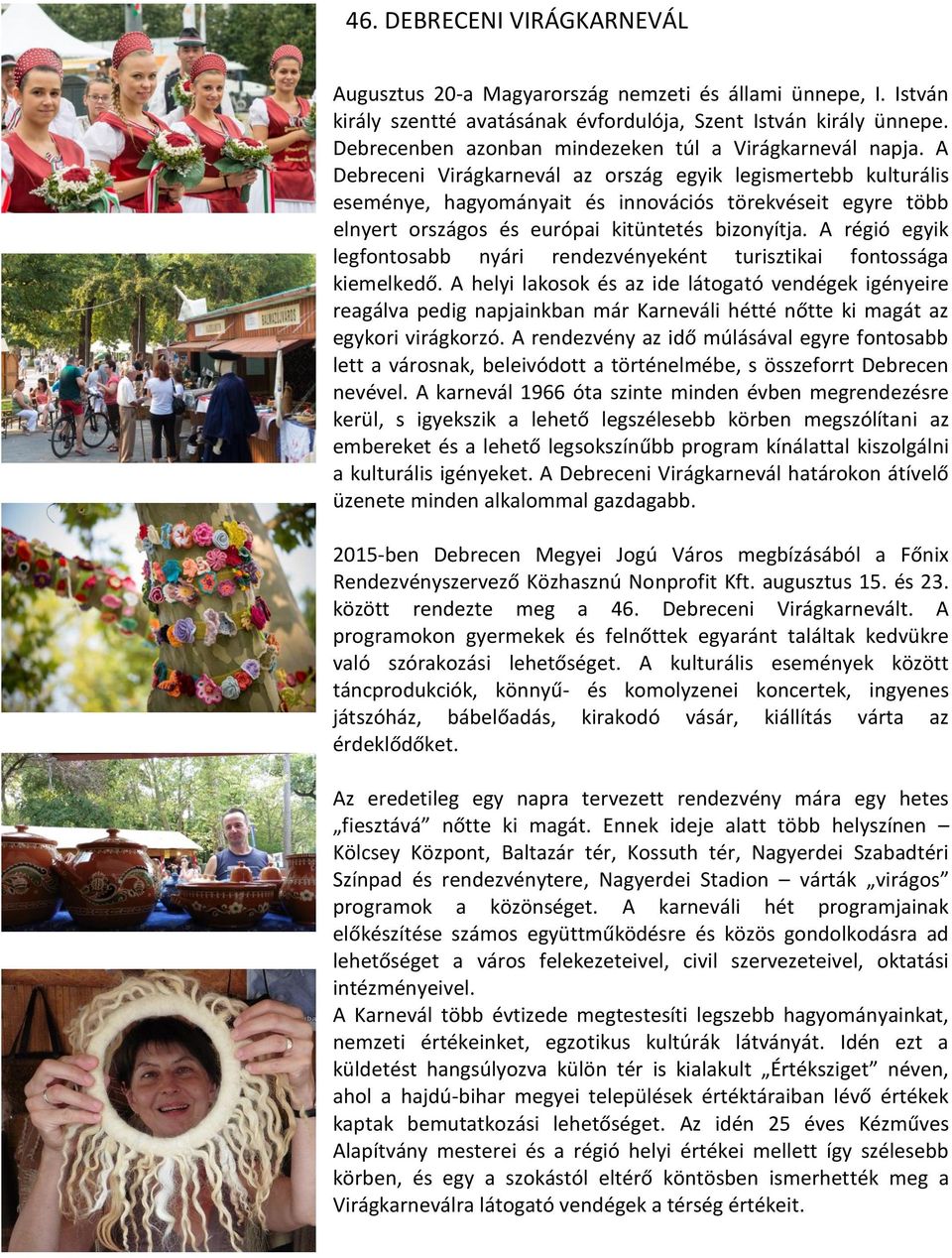 46. DEBRECENI VIRÁGKARNEVÁL

Augusztus 20-a Magyarország nemzeti és állami ünnepe, I. István király szentté avatásának évfordulója, Szent István király ünnepe. Debrecenben azonban mindezeken túl a Virágkarnevál napja. A Debreceni Virágkarnevál az ország egyik legismertebb kulturális eseménye, hagyományait és innovációs törekvéseit egyre több elnyert országos és európai kitüntetés bizonyítja. A régió egyik legfontosabb nyári rendezvényeként turisztikai fontossága kiemelkedő. A helyi lakosok és az ide látogató vendégek igényeire reagálva pedig napjainkban már Karneváli hétté nőtte ki magát az egykori virágkorzó. A rendezvény az idő múlásával egyre fontosabb lett a városnak, beleivódott a történelmébe, s összeforrt Debrecen nevével. A karnevál 1966 óta szinte minden évben megrendezésre kerül, s igyekszik a lehető legszélesebb körben megszólítani az embereket és a lehető legsokszínűbb program kínálattal kiszolgálni a kulturális igényeket. A Debreceni Virágkarnevál határokon átívelő üzenete minden alkalommal gazdagabb.

2015-ben Debrecen Megyei Jogú Város megbízásából a Főnix Rendezvényszervező Közhasznú Nonprofit Kft. augusztus 15. és 23. között rendezte meg a 46. Debreceni Virágkarnevált. A programokon gyermekek és felnőttek egyaránt találtak kedvükre való szórakozási lehetőséget. A kulturális események között táncprodukciók, könnyű- és komolyzenei koncertek, ingyenes játszóház, bábelőadás, kirakodó vásár, kiállítás várta az érdeklődőket.

Az eredetileg egy napra tervezett rendezvény mára egy hetes „fiesztává” nőtte ki magát. Ennek ideje alatt több helyszínen – Kölcsey Központ, Baltazár tér, Kossuth tér, Nagyerdei Szabadtéri Színpad és rendezvénytere, Nagyerdei Stadion – várták „virágos” programok a közönséget. A karneváli hét programjainak előkészítése számos együttműködésre és közös gondolkodásra ad lehetőséget a város felekezeteivel, civil szervezeteivel, oktatási intézményeivel.
A Karnevál több évtizede megtestesíti legszebb hagyományainkat, nemzeti értékeinket, egzotikus kultúrák látványát. Idén ezt a küldetést hangsúlyozva külön tér is kialakult „Értéksziget” néven, ahol a hajdú-bihar megyei települések értéktáraiban lévő értékek kaptak bemutatkozási lehetőséget. Az idén 25 éves Kézműves Alapítvány mesterei és a régió helyi értékei mellett így szélesebb körben, és egy a szokástól eltérő köntösben ismerhették meg a Virágkarneválra látogató vendégek a térség értékeit.